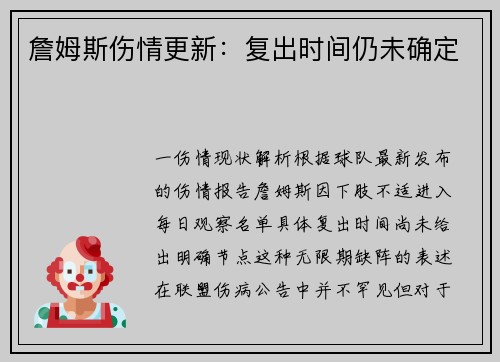 詹姆斯伤情更新：复出时间仍未确定

一伤情现状解析根据球队最新发布的伤情报告詹姆斯因下肢不适进入每日观察名单具体复出时间尚未给出明确节点这种无限期缺阵的表述在联盟伤病公告中并不罕见但对于